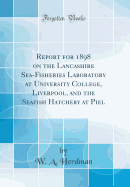 Forgotten Books

Report for 1898 on the Lancashire Sea-Fisheries Laboratory at University College, Liverpool, and the Seafish Hatchery at Piel

by
W. A. Herdman